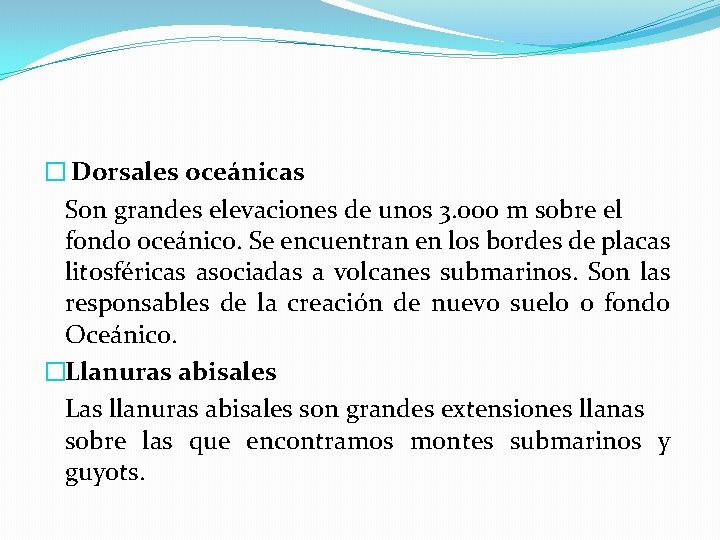 Dorsales oceánicas

Son grandes elevaciones de unos 3.000 m sobre el fondo oceánico. Se encuentran en los bordes de placas litosféricas asociadas a volcanes submarinos. Son las responsables de la creación de nuevo suelo o fondo Oceánico.

Llanuras abisales

Las llanuras abisales son grandes extensiones llanas sobre las que encontramos montes submarinos y guyots.